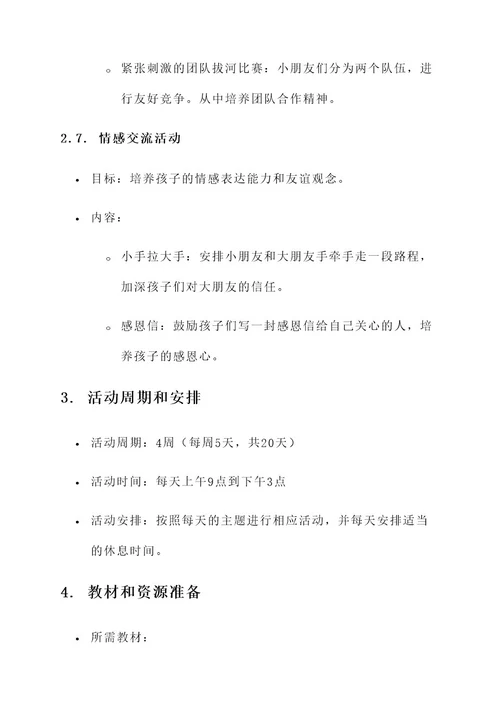 ◦ 紧张刺激的团队拔河比赛：小朋友们分为两个队伍，进行友好竞争。从中培养团队合作精神。

2.7. 情感交流活动

• 目标：培养孩子的情感表达能力和友谊观念。

• 内容：

◦ 小手拉大手：安排小朋友和大朋友手牵手走一段路程，加深孩子们对大朋友的信任。

◦ 感恩信：鼓励孩子们写一封感恩信给自己关心的人，培养孩子的感恩心。

3. 活动周期和安排

• 活动周期：4周（每周5天，共20天）

• 活动时间：每天上午9点到下午3点

• 活动安排：按照每天的主题进行相应活动，并每天安排适当的休息时间。

4. 教材和资源准备

• 所需教材：